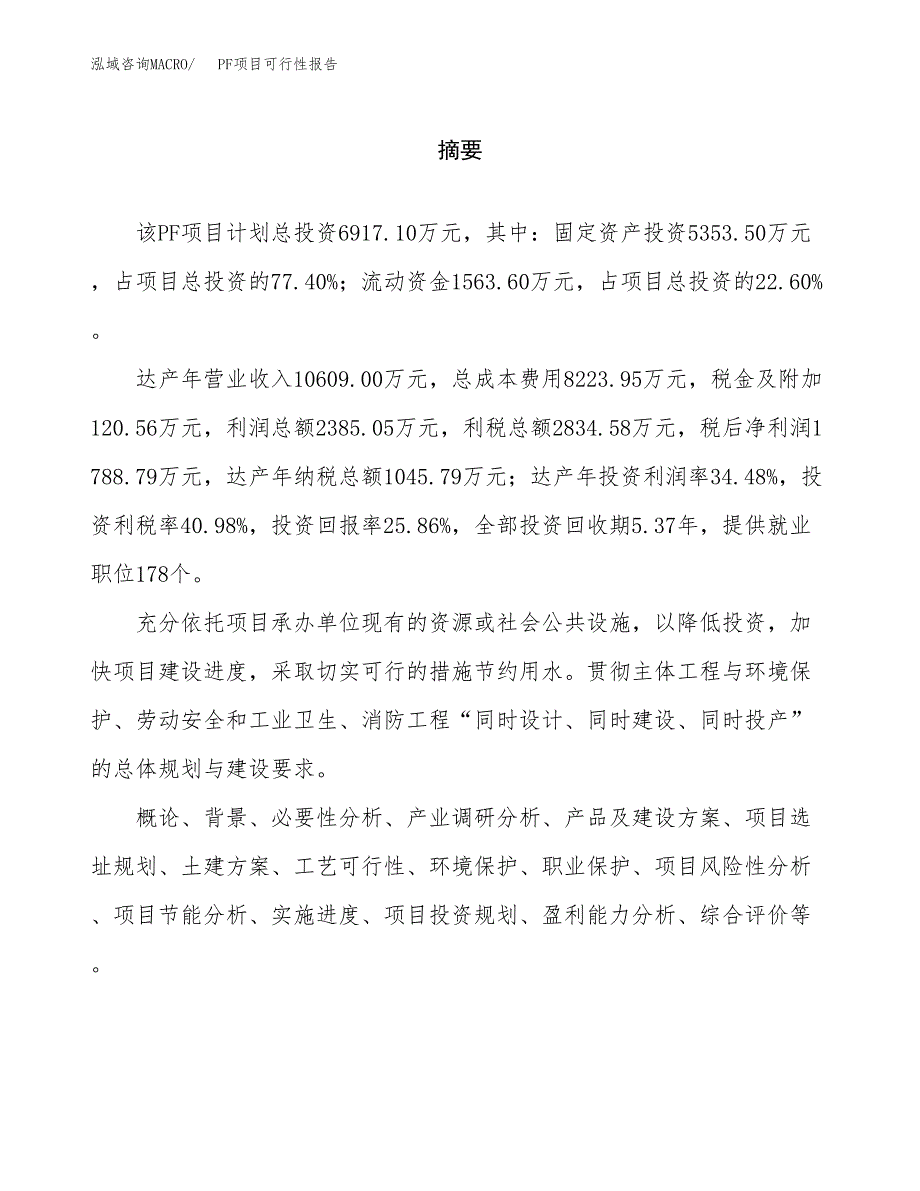 泓域咨询MACRO/　PF项目可行性报告

摘要

该PF项目计划总投资6917.10万元，其中：固定资产投资5353.50万元，占项目总投资的77.40%；流动资金1563.60万元，占项目总投资的22.60%。

达产年营业收入10609.00万元，总成本费用8223.95万元，税金及附加120.56万元，利润总额2385.05万元，利税总额2834.58万元，税后净利润1788.79万元，达产年纳税总额1045.79万元；达产年投资利润率34.48%，投资利税率40.98%，投资回报率25.86%，全部投资回收期5.37年，提供就业职位178个。

充分依托项目承办单位现有的资源或社会公共设施，以降低投资，加快项目建设进度，采取切实可行的措施节约用水。贯彻主体工程与环境保护、劳动安全和工业卫生、消防工程“同时设计、同时建设、同时投产”的总体规划与建设要求。

概论、背景、必要性分析、产业调研分析、产品及建设方案、项目选址规划、土建方案、工艺可行性、环境保护、职业保护、项目风险性分析、项目节能分析、实施进度、项目投资规划、盈利能力分析、综合评价等。